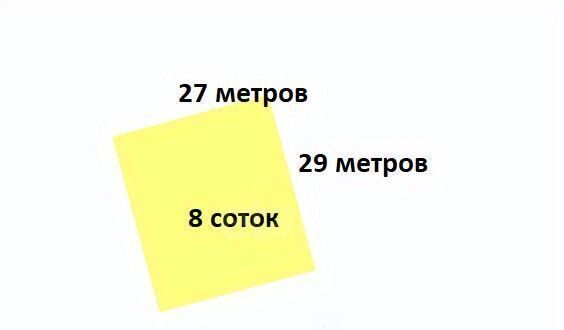 27 метров

29 метров

8 соток